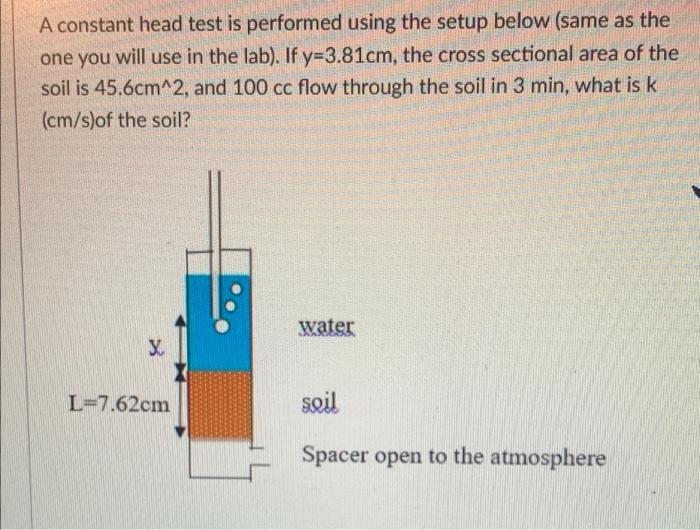 A constant head test is performed using the setup below (same as the one you will use in the lab). If y=3.81cm, the cross sectional area of the soil is 45.6cm^2, and 100 cc flow through the soil in 3 min, what is k (cm/s)of the soil?

y

L=7.62cm

water

soil

Spacer open to the atmosphere